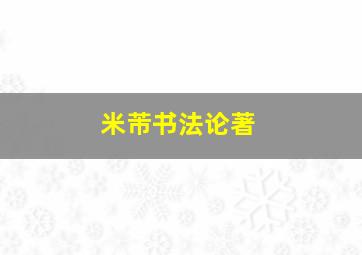 米芾书法论著